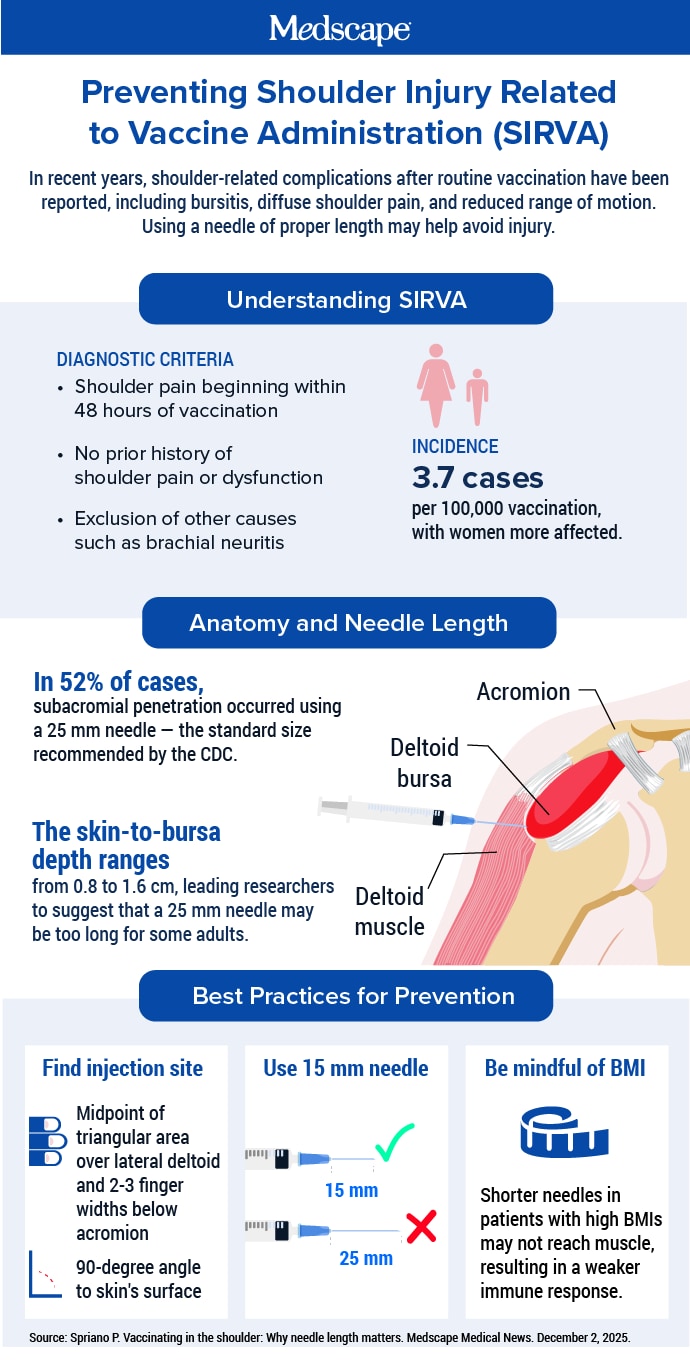 Medscape

Preventing Shoulder Injury Related to Vaccine Administration (SIRVA)

In recent years, shoulder-related complications after routine vaccination have been reported, including bursitis, diffuse shoulder pain, and reduced range of motion. Using a needle of proper length may help avoid injury.

Understanding SIRVA

DIAGNOSTIC CRITERIA

• Shoulder pain beginning within 48 hours of vaccination

• No prior history of shoulder pain or dysfunction

• Exclusion of other causes such as brachial neuritis

INCIDENCE
3.7 cases
per 100,000 vaccination, with women more affected.

Anatomy and Needle Length

In 52% of cases,
subacromial penetration occurred using a 25 mm needle — the standard size recommended by the CDC.

The skin-to-bursa depth ranges
from 0.8 to 1.6 cm, leading researchers to suggest that a 25 mm needle may be too long for some adults.

Acromion

Deltoid bursa

Deltoid muscle

Best Practices for Prevention

Find injection site

Midpoint of triangular area over lateral deltoid and 2-3 finger widths below acromion

90-degree angle to skin's surface

Use 15 mm needle

15 mm

25 mm

Be mindful of BMI

Shorter needles in patients with high BMIs may not reach muscle, resulting in a weaker immune response.

Source: Spriano P. Vaccinating in the shoulder: Why needle length matters. Medscape Medical News. December 2, 2025.